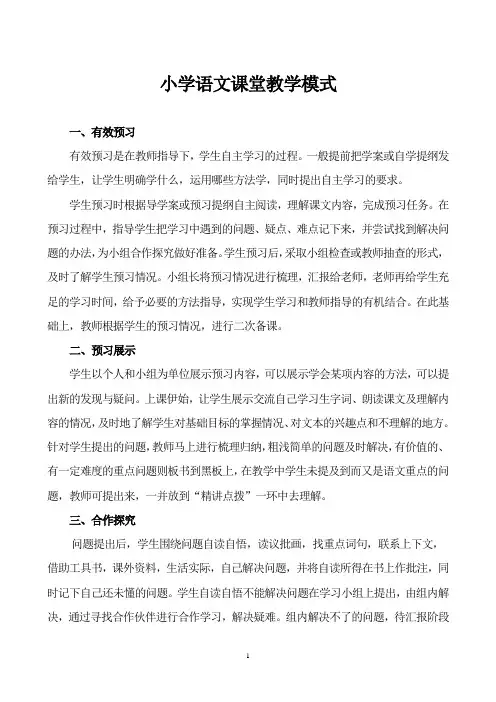 小学语文课堂教学模式

一、有效预习

有效预习是在教师指导下，学生自主学习的过程。一般提前把学案或自学提纲发给学生，让学生明确学什么，运用哪些方法学，同时提出自主学习的要求。

学生预习时根据导学案或预习提纲自主阅读，理解课文内容，完成预习任务。在预习过程中，指导学生把学习中遇到的问题、疑点、难点记下来，并尝试找到解决问题的办法，为小组合作探究做好准备。学生预习后，采取小组检查或教师抽查的形式，及时了解学生预习情况。小组长将预习情况进行梳理，汇报给老师，老师再给学生充足的学习时间，给予必要的方法指导，实现学生学习和教师指导的有机结合。在此基础上，教师根据学生的预习情况，进行二次备课。

二、预习展示

学生以个人和小组为单位展示预习内容，可以展示学会某项内容的方法，可以提出新的发现与疑问。上课伊始，让学生展示交流自己学习生字词、朗读课文及理解内容的情况，及时地了解学生对基础目标的掌握情况、对文本的兴趣点和不理解的地方。针对学生提出的问题，教师马上进行梳理归纳，粗浅简单的问题及时解决，有价值的、有一定难度的重点问题则板书到黑板上，在教学中学生未提及到而又是语文重点的问题，教师可提出来，一并放到“精讲点拨”一环中去理解。

三、合作探究

问题提出后，学生围绕问题自读自悟，读议批画，找重点词句，联系上下文，借助工具书，课外资料，生活实际，自己解决问题，并将自读所得在书上作批注，同时记下自己还未懂的问题。学生自读自悟不能解决问题在学习小组上提出，由组内解决，通过寻找合作伙伴进行合作学习，解决疑难。组内解决不了的问题，待汇报阶段

1